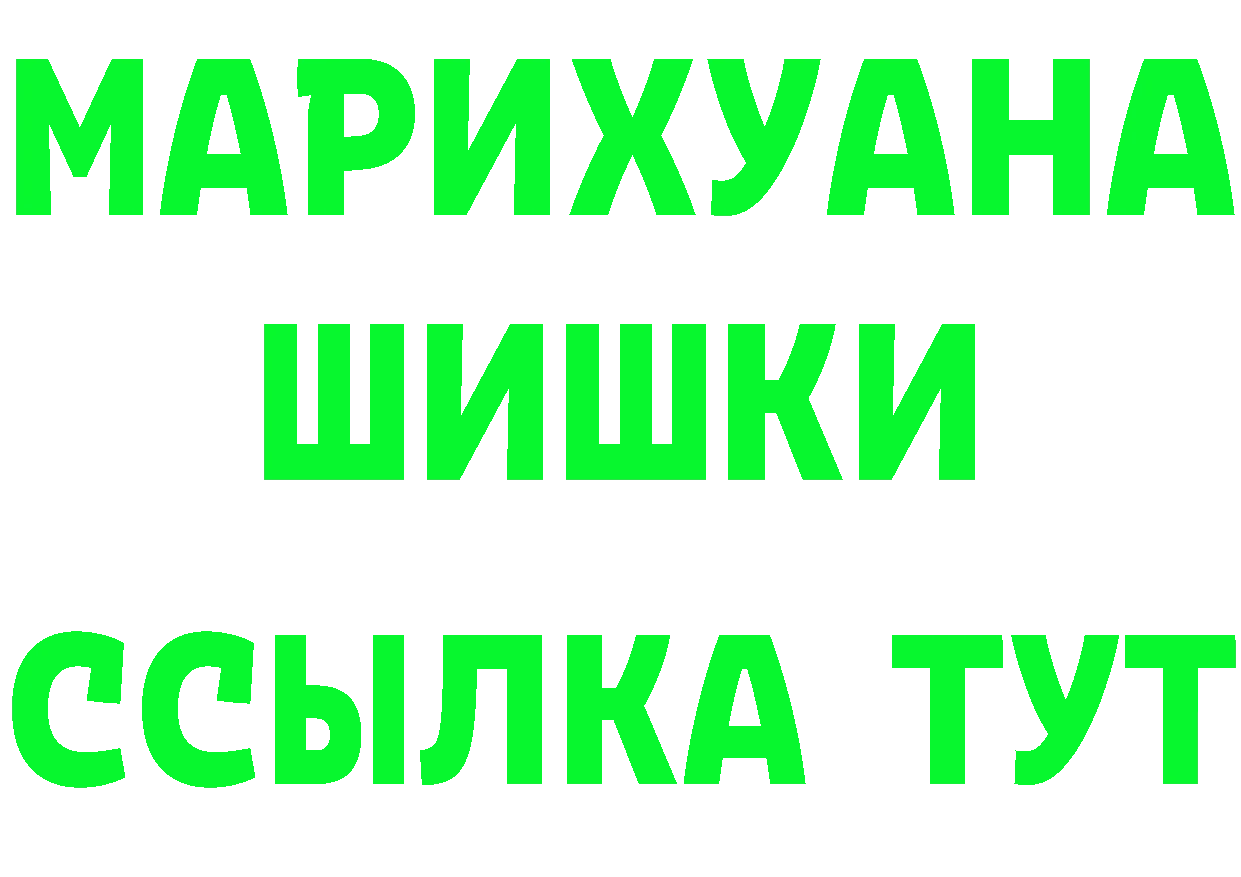 МАРИХУАНА
ШИШКИ
ССЫЛКА ТУТ